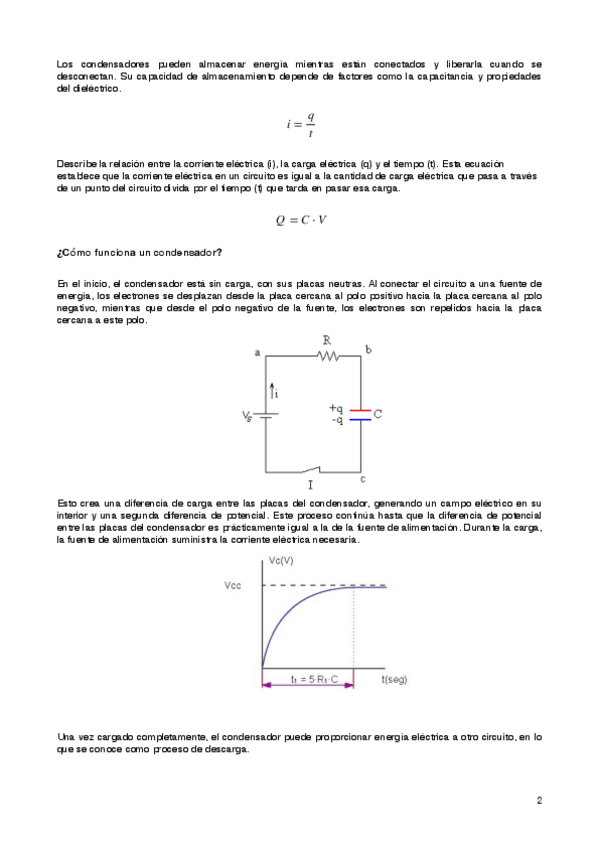 Los condensadores pueden almacenar energía mientras están conectados y liberarla cuando se desconectan. Su capacidad de almacenamiento depende de factores como la capacitancia y propiedades del dieléctrico.

$i = \frac{q}{t}$

Describe la relación entre la corriente eléctrica (i), la carga eléctrica (q) y el tiempo (t). Esta ecuación establece que la corriente eléctrica en un circuito es igual a la cantidad de carga eléctrica que pasa a través de un punto del circuito divida por el tiempo (t) que tarda en pasar esa carga.

$Q = C \cdot V$

¿Cómo funciona un condensador?

En el inicio, el condensador está sin carga, con sus placas neutras. Al conectar el circuito a una fuente de energía, los electrones se desplazan desde la placa cercana al polo positivo hacia la placa cercana al polo negativo, mientras que desde el polo negativo de la fuente, los electrones son repelidos hacia la placa cercana a este polo.

a R b i $V_g$ +q -q C I c

Esto crea una diferencia de carga entre las placas del condensador, generando un campo eléctrico en su interior y una segunda diferencia de potencial. Este proceso continúa hasta que la diferencia de potencial entre las placas del condensador es prácticamente igual a la de la fuente de alimentación. Durante la carga, la fuente de alimentación suministra la corriente eléctrica necesaria.

Vc(V) Vcc $t_1 = 5 \cdot R_1 \cdot C$ t(seg)

Una vez cargado completamente, el condensador puede proporcionar energía eléctrica a otro circuito, en lo que se conoce como proceso de descarga.

2